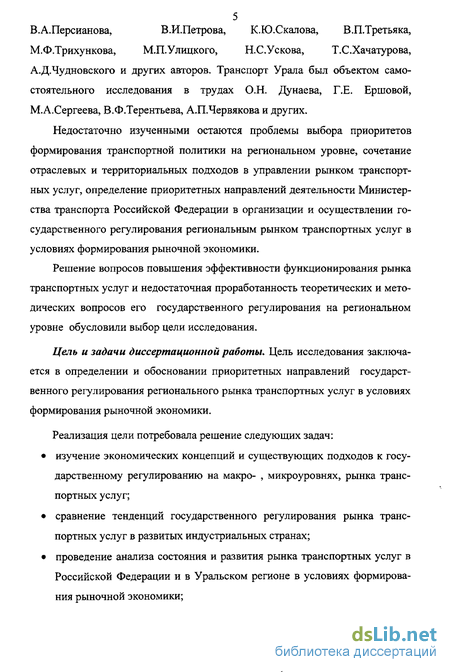 5

В.А.Персианова, В.И.Петрова, К.Ю.Скалова, В.П.Третьяка, М.Ф.Трихункова, М.П.Улицкого, Н.С.Ускова, Т.С.Хачатурова, А.Д.Чудновского и других авторов. Транспорт Урала был объектом самостоятельного исследования в трудах О.Н. Дунаева, Г.Е. Ершовой, М.А.Сергеева, В.Ф.Терентьева, А.П.Червякова и других.

Недостаточно изученными остаются проблемы выбора приоритетов формирования транспортной политики на региональном уровне, сочетание отраслевых и территориальных подходов в управлении рынком транспортных услуг, определение приоритетных направлений деятельности Министерства транспорта Российской Федерации в организации и осуществлении государственного регулирования региональным рынком транспортных услуг в условиях формирования рыночной экономики.

Решение вопросов повышения эффективности функционирования рынка транспортных услуг и недостаточная проработанность теоретических и методических вопросов его государственного регулирования на региональном уровне обусловили выбор цели исследования.

Цель и задачи диссертационной работы. Цель исследования заключается в определении и обосновании приоритетных направлений государственного регулирования регионального рынка транспортных услуг в условиях формирования рыночной экономики.

Реализация цели потребовала решение следующих задач:

• изучение экономических концепций и существующих подходов к государственному регулированию на макро- , микроуровнях, рынка транспортных услуг;

• сравнение тенденций государственного регулирования рынка транспортных услуг в развитых индустриальных странах;

• проведение анализа состояния и развития рынка транспортных услуг в Российской Федерации и в Уральском регионе в условиях формирования рыночной экономики;

dsLib.net
библиотека диссертаций